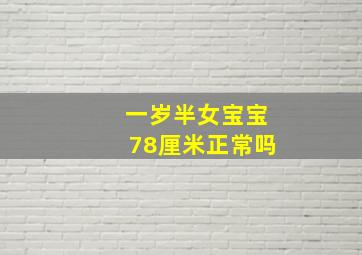 一岁半女宝宝
78厘米正常吗